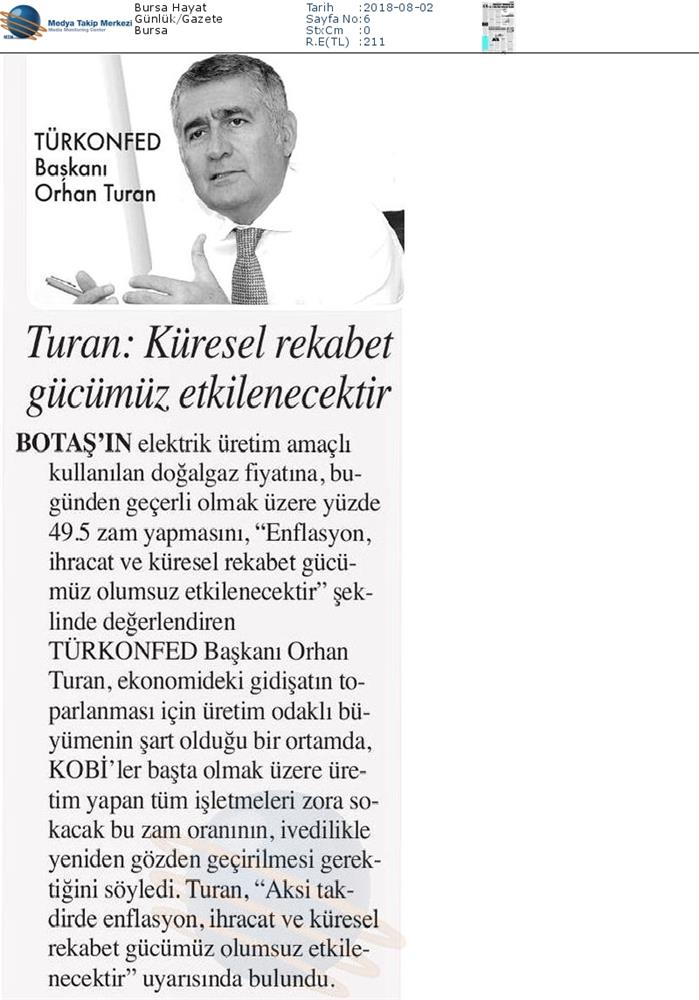 Medya Takip Merkezi
Media Monitoring Center

Bursa Hayat
Günlük/Gazete
Bursa

Tarih :2018-08-02
Sayfa No:6
StxCm :0
R.E(TL) :211

TÜRKONFED Başkanı Orhan Turan

Turan: Küresel rekabet gücümüz etkilenecektir

BOTAŞ'IN elektrik üretim amaçlı kullanılan doğalgaz fiyatına, bugünden geçerli olmak üzere yüzde 49.5 zam yapmasını, "Enflasyon, ihracat ve küresel rekabet gücümüz olumsuz etkilenecektir" şeklinde değerlendiren TÜRKONFED Başkanı Orhan Turan, ekonomideki gidişatın toparlanması için üretim odaklı büyümenin şart olduğu bir ortamda, KOBİ'ler başta olmak üzere üretim yapan tüm işletmeleri zora sokacak bu zam oranının, ivedilikle yeniden gözden geçirilmesi gerektiğini söyledi. Turan, "Aksi takdirde enflasyon, ihracat ve küresel rekabet gücümüz olumsuz etkilenecektir" uyarısında bulundu.